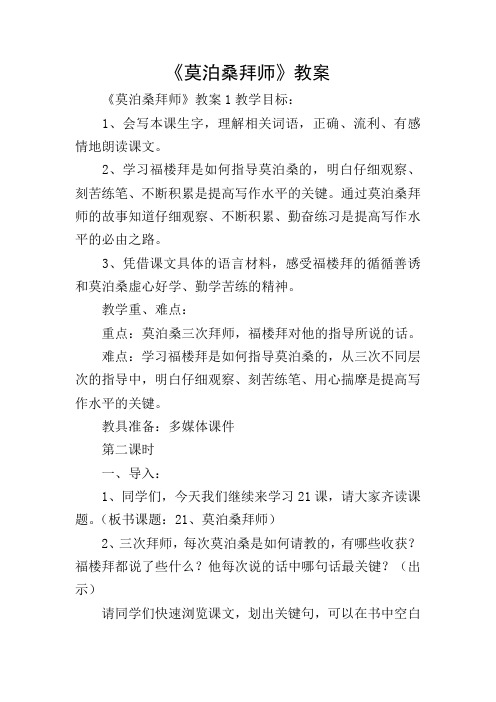 《莫泊桑拜师》教案

《莫泊桑拜师》教案1教学目标：

1、会写本课生字，理解相关词语，正确、流利、有感情地朗读课文。

2、学习福楼拜是如何指导莫泊桑的，明白仔细观察、刻苦练笔、不断积累是提高写作水平的关键。通过莫泊桑拜师的故事知道仔细观察、不断积累、勤奋练习是提高写作水平的必由之路。

3、凭借课文具体的语言材料，感受福楼拜的循循善诱和莫泊桑虚心好学、勤学苦练的精神。

教学重、难点：

重点：莫泊桑三次拜师，福楼拜对他的指导所说的话。

难点：学习福楼拜是如何指导莫泊桑的，从三次不同层次的指导中，明白仔细观察、刻苦练笔、用心揣摩是提高写作水平的关键。

教具准备：多媒体课件

第二课时

一、导入：

1、同学们，今天我们继续来学习21课，请大家齐读课题。（板书课题：21、莫泊桑拜师）

2、三次拜师，每次莫泊桑是如何请教的，有哪些收获？福楼拜都说了些什么？他每次说的话中哪句话最关键？（出示）

请同学们快速浏览课文，划出关键句，可以在书中空白